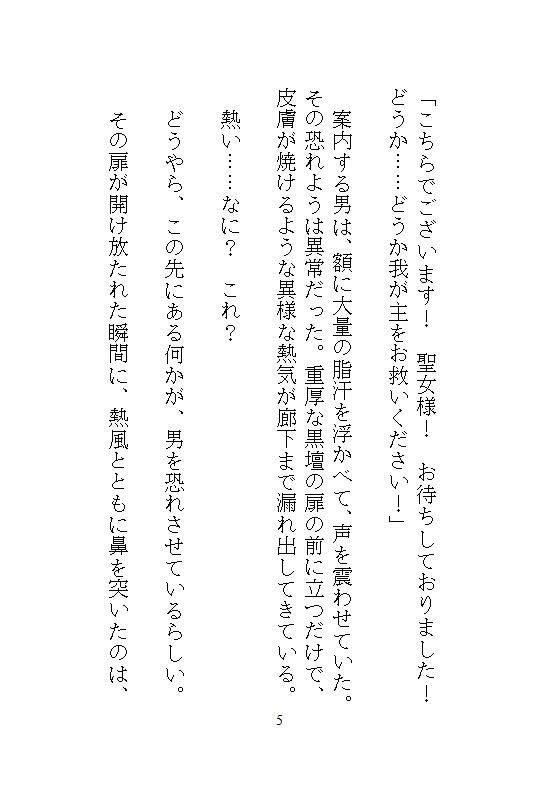 「こちらでございます！　聖女様！　お待ちしておりました！　どうか……どうか我が主をお救いください！」

案内する男は、額に大量の脂汗を浮かべて、声を震わせていた。その恐れようは異常だった。重厚な黒壇の扉の前に立つだけで、皮膚が焼けるような異様な熱気が廊下まで漏れ出してきている。

熱い……なに？　これ？

どうやら、この先にある何かが、男を恐れさせているらしい。

その扉が開け放たれた瞬間に、熱風とともに鼻を突いたのは、

5